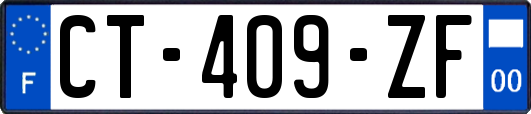 F
CT-409-ZF
00